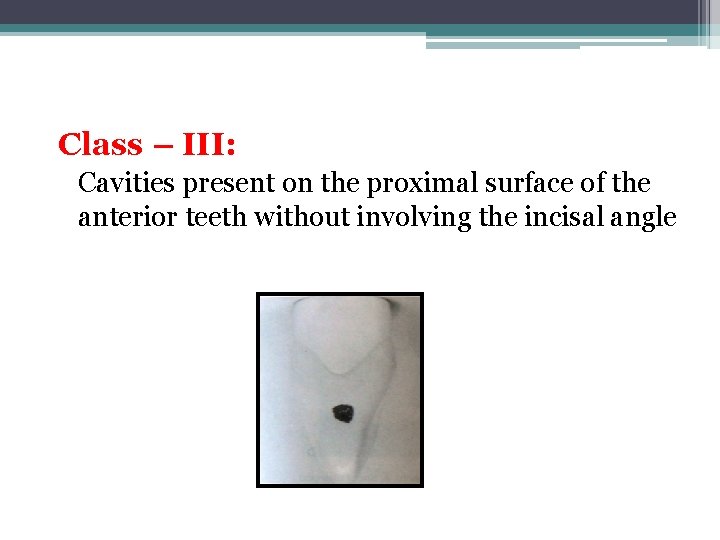 Class – III:

Cavities present on the proximal surface of the anterior teeth without involving the incisal angle